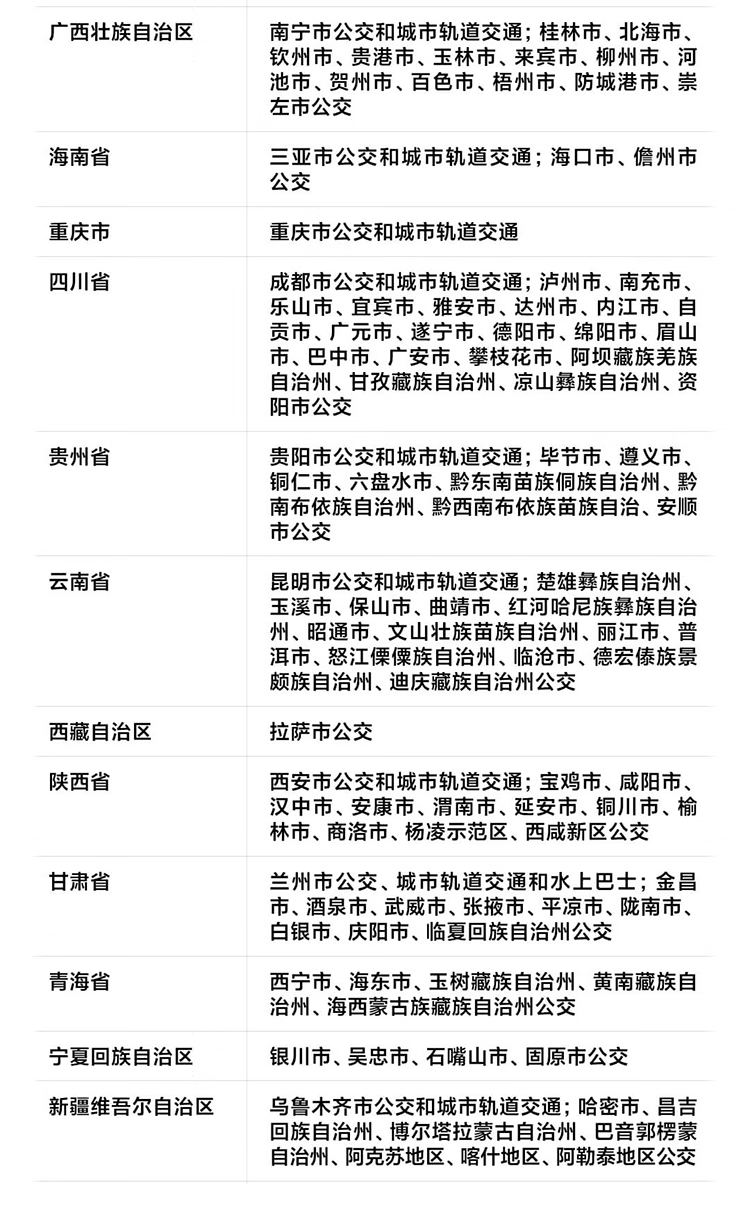 | | |
|---|---|
| 广西壮族自治区 | 南宁市公交和城市轨道交通；桂林市、北海市、钦州市、贵港市、玉林市、来宾市、柳州市、河池市、贺州市、百色市、梧州市、防城港市、崇左市公交 |
| 海南省 | 三亚市公交和城市轨道交通；海口市、儋州市公交 |
| 重庆市 | 重庆市公交和城市轨道交通 |
| 四川省 | 成都市公交和城市轨道交通；泸州市、南充市、乐山市、宜宾市、雅安市、达州市、内江市、自贡市、广元市、遂宁市、德阳市、绵阳市、眉山市、巴中市、广安市、攀枝花市、阿坝藏族羌族自治州、甘孜藏族自治州、凉山彝族自治州、资阳市公交 |
| 贵州省 | 贵阳市公交和城市轨道交通；毕节市、遵义市、铜仁市、六盘水市、黔东南苗族侗族自治州、黔南布依族自治州、黔西南布依族苗族自治、安顺市公交 |
| 云南省 | 昆明市公交和城市轨道交通；楚雄彝族自治州、玉溪市、保山市、曲靖市、红河哈尼族彝族自治州、昭通市、文山壮族苗族自治州、丽江市、普洱市、怒江傈僳族自治州、临沧市、德宏傣族景颇族自治州、迪庆藏族自治州公交 |
| 西藏自治区 | 拉萨市公交 |
| 陕西省 | 西安市公交和城市轨道交通；宝鸡市、咸阳市、汉中市、安康市、渭南市、延安市、铜川市、榆林市、商洛市、杨凌示范区、西咸新区公交 |
| 甘肃省 | 兰州市公交、城市轨道交通和水上巴士；金昌市、酒泉市、武威市、张掖市、平凉市、陇南市、白银市、庆阳市、临夏回族自治州公交 |
| 青海省 | 西宁市、海东市、玉树藏族自治州、黄南藏族自治州、海西蒙古族藏族自治州公交 |
| 宁夏回族自治区 | 银川市、吴忠市、石嘴山市、固原市公交 |
| 新疆维吾尔自治区 | 乌鲁木齐市公交和城市轨道交通；哈密市、昌吉回族自治州、博尔塔拉蒙古自治州、巴音郭楞蒙自治州、阿克苏地区、喀什地区、阿勒泰地区公交 |